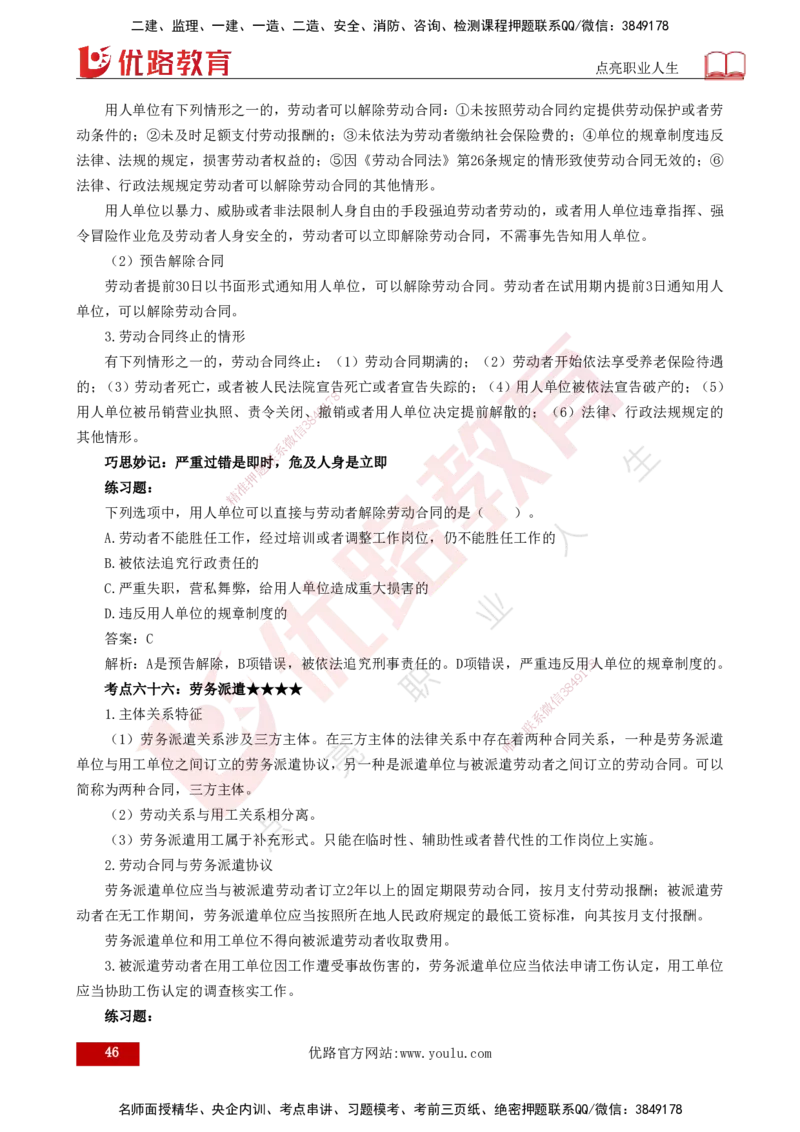 二建、监理、一建、一造、二造、安全、消防、咨询、检测课程押题联系QQ/微信：3849178

优路教育

点亮职业人生

用人单位有下列情形之一的，劳动者可以解除劳动合同：①未按照劳动合同约定提供劳动保护或者劳动条件的；②未及时足额支付劳动报酬的；③未依法为劳动者缴纳社会保险费的；④单位的规章制度违反法律、法规的规定，损害劳动者权益的；⑤因《劳动合同法》第26条规定的情形致使劳动合同无效的；⑥法律、行政法规规定劳动者可以解除劳动合同的其他情形。

用人单位以暴力、威胁或者非法限制人身自由的手段强迫劳动者劳动的，或者用人单位违章指挥、强令冒险作业危及劳动者人身安全的，劳动者可以立即解除劳动合同，不需事先告知用人单位。

（2）预告解除合同

劳动者提前30日以书面形式通知用人单位，可以解除劳动合同。劳动者在试用期内提前3日通知用人单位，可以解除劳动合同。

3.劳动合同终止的情形

有下列情形之一的，劳动合同终止：（1）劳动合同期满的；（2）劳动者开始依法享受养老保险待遇的；（3）劳动者死亡，或者被人民法院宣告死亡或者宣告失踪的；（4）用人单位被依法宣告破产的；（5）用人单位被吊销营业执照、责令关闭、撤销或者用人单位决定提前解散的；（6）法律、行政法规规定的其他情形。

巧思妙记：严重过错是即时，危及人身是立即

练习题：

下列选项中，用人单位可以直接与劳动者解除劳动合同的是（　　）。

A.劳动者不能胜任工作，经过培训或者调整工作岗位，仍不能胜任工作的

B.被依法追究行政责任的

C.严重失职，营私舞弊，给用人单位造成重大损害的

D.违反用人单位的规章制度的

答案：C

解析：A是预告解除，B项错误，被依法追究刑事责任的。D项错误，严重违反用人单位的规章制度的。

考点六十六：劳务派遣★★★★

1.主体关系特征

（1）劳务派遣关系涉及三方主体。在三方主体的法律关系中存在着两种合同关系，一种是劳务派遣单位与用工单位之间订立的劳务派遣协议，另一种是派遣单位与被派遣劳动者之间订立的劳动合同。可以简称为两种合同，三方主体。

（2）劳动关系与用工关系相分离。

（3）劳务派遣用工属于补充形式。只能在临时性、辅助性或者替代性的工作岗位上实施。

2.劳动合同与劳务派遣协议

劳务派遣单位应当与被派遣劳动者订立2年以上的固定期限劳动合同，按月支付劳动报酬；被派遣劳动者在无工作期间，劳务派遣单位应当按照所在地人民政府规定的最低工资标准，向其按月支付报酬。

劳务派遣单位和用工单位不得向被派遣劳动者收取费用。

3.被派遣劳动者在用工单位因工作遭受事故伤害的，劳务派遣单位应当依法申请工伤认定，用工单位应当协助工伤认定的调查核实工作。

练习题：

46

优路官方网站:www.youlu.com

名师面授精华、央企内训、考点串讲、习题模考、考前三页纸、绝密押题联系QQ/微信：3849178